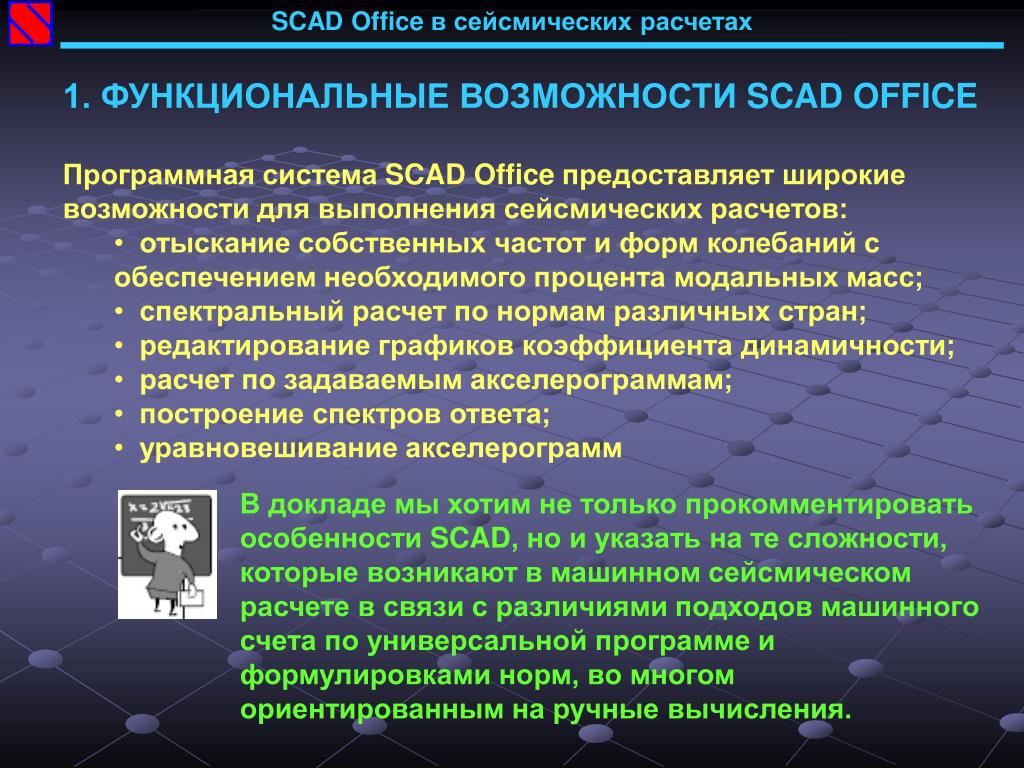 SCAD Office в сейсмических расчетах

1. ФУНКЦИОНАЛЬНЫЕ ВОЗМОЖНОСТИ SCAD OFFICE

Программная система SCAD Office предоставляет широкие возможности для выполнения сейсмических расчетов:

• отыскание собственных частот и форм колебаний с обеспечением необходимого процента модальных масс;
• спектральный расчет по нормам различных стран;
• редактирование графиков коэффициента динамичности;
• расчет по задаваемым акселерограммам;
• построение спектров ответа;
• уравновешивание акселерограмм

В докладе мы хотим не только прокомментировать особенности SCAD, но и указать на те сложности, которые возникают в машинном сейсмическом расчете в связи с различиями подходов машинного счета по универсальной программе и формулировками норм, во многом ориентированным на ручные вычисления.